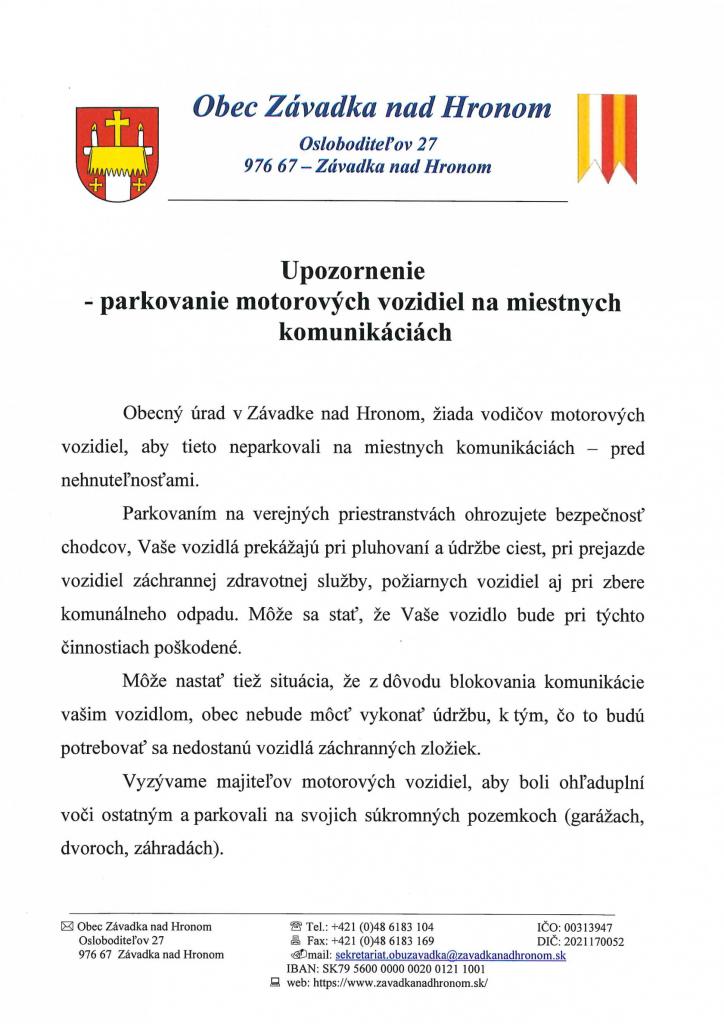 Obec Závadka nad Hronom

Osloboditeľov 27
976 67 – Závadka nad Hronom

Upozornenie
- parkovanie motorových vozidiel na miestnych komunikáciách

Obecný úrad v Závadke nad Hronom, žiada vodičov motorových vozidiel, aby tieto neparkovali na miestnych komunikáciách – pred nehnuteľnosťami.

Parkovaním na verejných priestranstvách ohrozujete bezpečnosť chodcov, Vaše vozidlá prekážajú pri pluhovaní a údržbe ciest, pri prejazde vozidiel záchrannej zdravotnej služby, požiarnych vozidiel aj pri zbere komunálneho odpadu. Môže sa stať, že Vaše vozidlo bude pri týchto činnostiach poškodené.

Môže nastať tiež situácia, že z dôvodu blokovania komunikácie vašim vozidlom, obec nebude môcť vykonať údržbu, k tým, čo to budú potrebovať sa nedostanú vozidlá záchranných zložiek.

Vyzývame majiteľov motorových vozidiel, aby boli ohľaduplní voči ostatným a parkovali na svojich súkromných pozemkoch (garážach, dvoroch, záhradách).

Obec Závadka nad Hronom
Osloboditeľov 27
976 67 Závadka nad Hronom

Tel.: +421 (0)48 6183 104
Fax: +421 (0)48 6183 169
mail: sekretariat.obuzavadka@zavadkanadhronom.sk
IBAN: SK79 5600 0000 0020 0121 1001
web: https://www.zavadkanadhronom.sk/

IČO: 00313947
DIČ: 2021170052